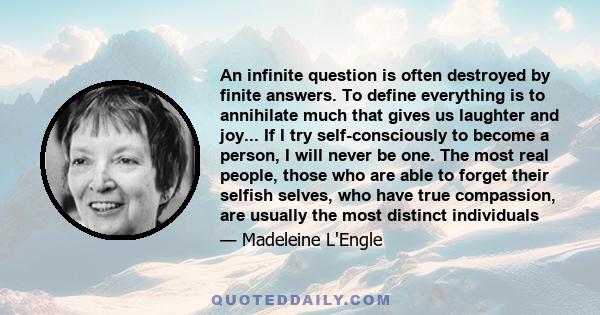 An infinite question is often destroyed by finite answers. To define everything is to annihilate much that gives us laughter and joy... If I try self-consciously to become a person, I will never be one. The most real people, those who are able to forget their selfish selves, who have true compassion, are usually the most distinct individuals

— Madeleine L'Engle

QUOTEDDAILY.COM